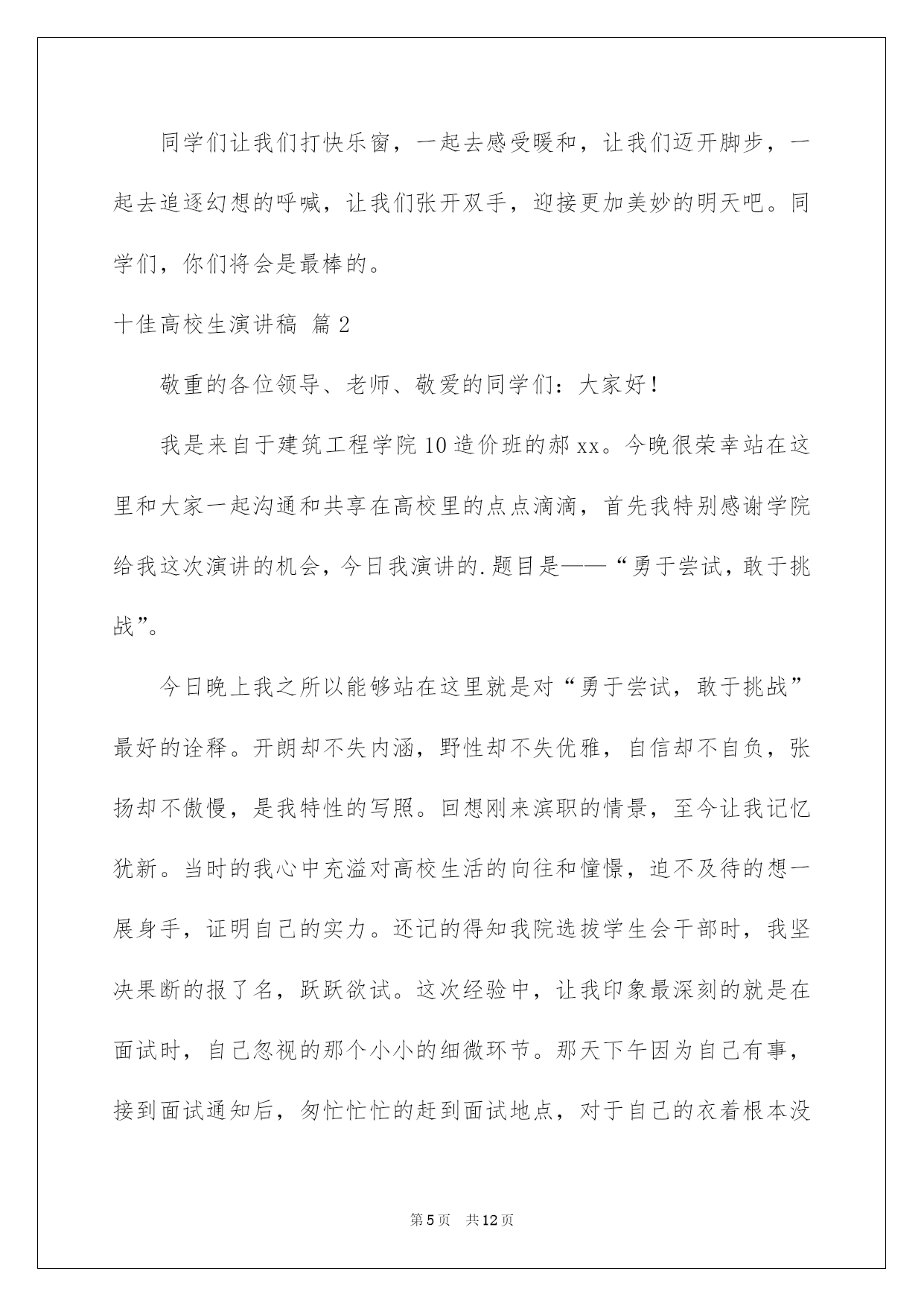 同学们让我们打快乐窗，一起去感受暖和，让我们迈开脚步，一起去追逐幻想的呼喊，让我们张开双手，迎接更加美妙的明天吧。同学们，你们将会是最棒的。

十佳高校生演讲稿 篇2

敬重的各位领导、老师、敬爱的同学们：大家好！

我是来自于建筑工程学院10造价班的郝xx。今晚很荣幸站在这里和大家一起沟通和共享在高校里的点点滴滴，首先我特别感谢学院给我这次演讲的机会，今日我演讲的.题目是——“勇于尝试，敢于挑战”。

今日晚上我之所以能够站在这里就是对“勇于尝试，敢于挑战”最好的诠释。开朗却不失内涵，野性却不失优雅，自信却不自负，张扬却不傲慢，是我特性的写照。回想刚来滨职的情景，至今让我记忆犹新。当时的我心中充溢对高校生活的向往和憧憬，迫不及待的想一展身手，证明自己的实力。还记的得知我院选拔学生会干部时，我坚决果断的报了名，跃跃欲试。这次经验中，让我印象最深刻的就是在面试时，自己忽视的那个小小的细微环节。那天下午因为自己有事，接到面试通知后，匆忙忙忙的赶到面试地点，对于自己的衣着根本没

第5页 共12页